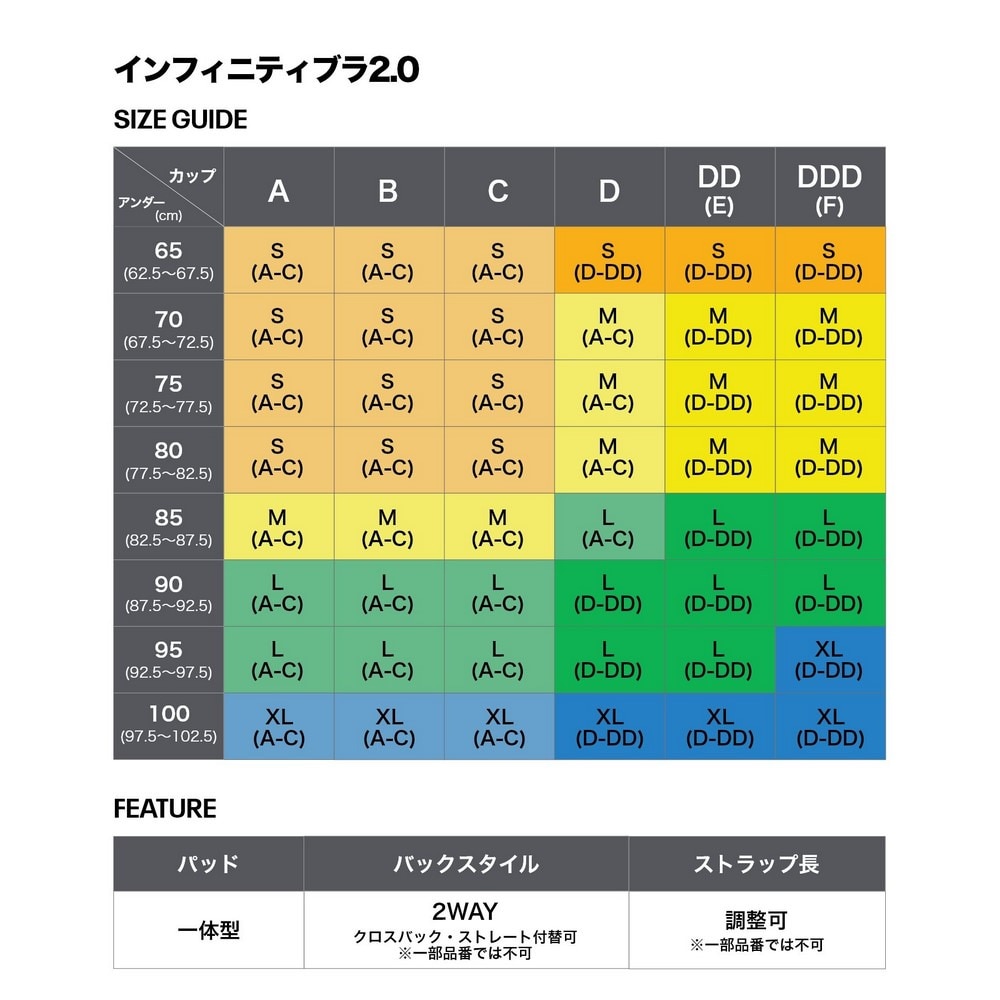 インフィニティブラ2.0

SIZE GUIDE

| カップ / アンダー (cm) | A | B | C | D | DD (E) | DDD (F) |
|---|---|---|---|---|---|---|
| 65 (62.5～67.5) | S (A-C) | S (A-C) | S (A-C) | S (D-DD) | S (D-DD) | S (D-DD) |
| 70 (67.5～72.5) | S (A-C) | S (A-C) | S (A-C) | M (A-C) | M (D-DD) | M (D-DD) |
| 75 (72.5～77.5) | S (A-C) | S (A-C) | S (A-C) | M (A-C) | M (D-DD) | M (D-DD) |
| 80 (77.5～82.5) | S (A-C) | S (A-C) | S (A-C) | M (A-C) | M (D-DD) | M (D-DD) |
| 85 (82.5～87.5) | M (A-C) | M (A-C) | M (A-C) | L (A-C) | L (D-DD) | L (D-DD) |
| 90 (87.5～92.5) | L (A-C) | L (A-C) | L (A-C) | L (D-DD) | L (D-DD) | L (D-DD) |
| 95 (92.5～97.5) | L (A-C) | L (A-C) | L (A-C) | L (D-DD) | L (D-DD) | XL (D-DD) |
| 100 (97.5～102.5) | XL (A-C) | XL (A-C) | XL (A-C) | XL (D-DD) | XL (D-DD) | XL (D-DD) |

FEATURE

| パッド | バックスタイル | ストラップ長 |
|---|---|---|
| 一体型 | 2WAY クロスバック・ストレート付替可 ※一部品番では不可 | 調整可 ※一部品番では不可 |